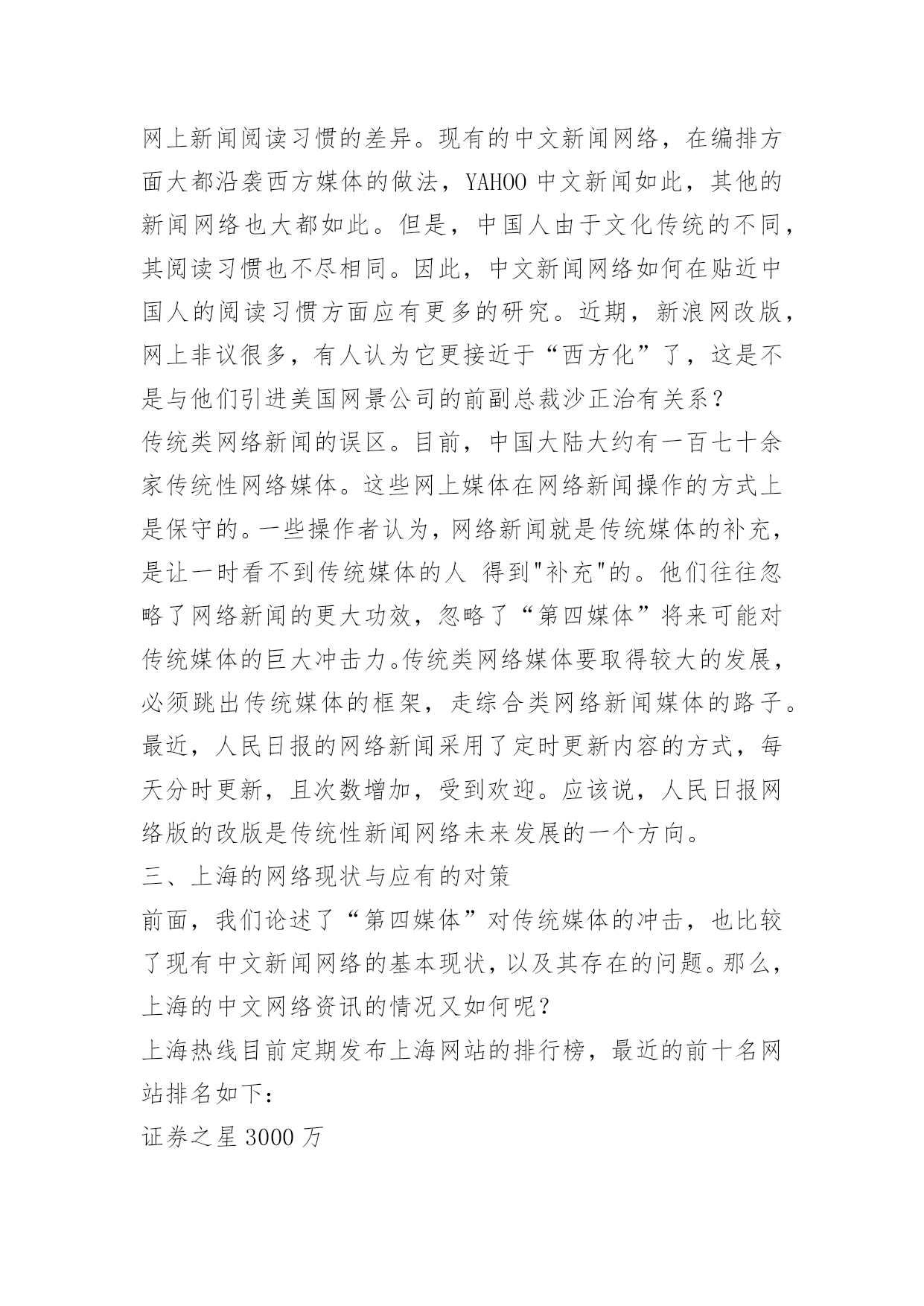 网上新闻阅读习惯的差异。现有的中文新闻网络，在编排方面大都沿袭西方媒体的做法，YAHOO 中文新闻如此，其他的新闻网络也大都如此。但是，中国人由于文化传统的不同，其阅读习惯也不尽相同。因此，中文新闻网络如何在贴近中国人的阅读习惯方面应有更多的研究。近期，新浪网改版，网上非议很多，有人认为它更接近于“西方化”了，这是不是与他们引进美国网景公司的前副总裁沙正治有关系？

传统类网络新闻的误区。目前，中国大陆大约有一百七十余家传统性网络媒体。这些网上媒体在网络新闻操作的方式上是保守的。一些操作者认为，网络新闻就是传统媒体的补充，是让一时看不到传统媒体的人 得到"补充"的。他们往往忽略了网络新闻的更大功效，忽略了“第四媒体”将来可能对传统媒体的巨大冲击力。传统类网络媒体要取得较大的发展，必须跳出传统媒体的框架，走综合类网络新闻媒体的路子。最近，人民日报的网络新闻采用了定时更新内容的方式，每天分时更新，且次数增加，受到欢迎。应该说，人民日报网络版的改版是传统性新闻网络未来发展的一个方向。

三、上海的网络现状与应有的对策

前面，我们论述了“第四媒体”对传统媒体的冲击，也比较了现有中文新闻网络的基本现状，以及其存在的问题。那么，上海的中文网络资讯的情况又如何呢？

上海热线目前定期发布上海网站的排行榜，最近的前十名网站排名如下：

证券之星 3000 万